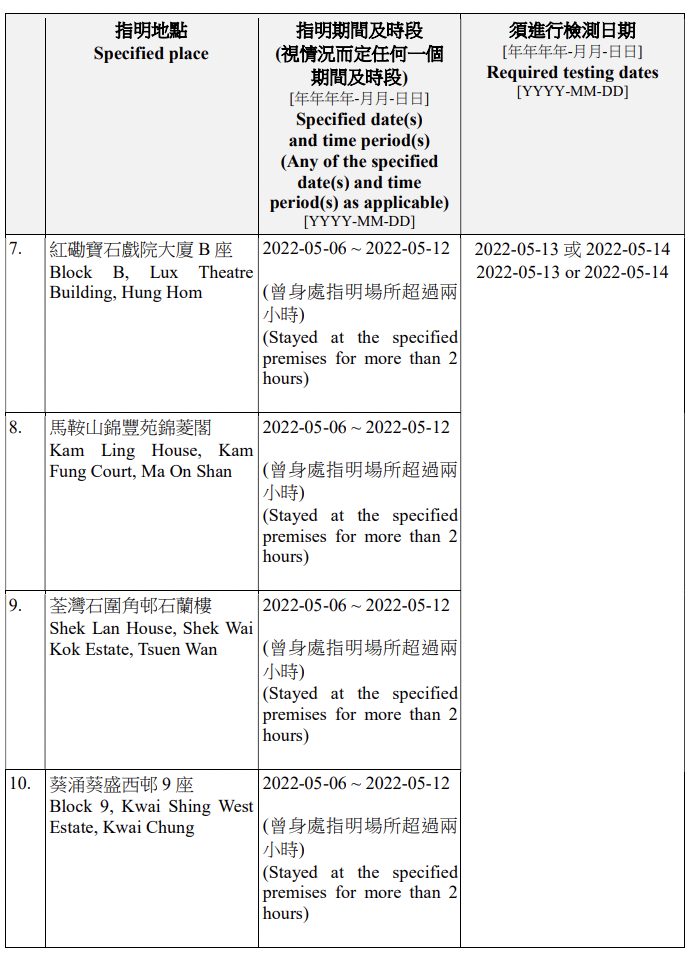 | | 指明地點 Specified place | 指明期間及時段 (視情況而定任何一個期間及時段) [年年年年-月月-日日] Specified date(s) and time period(s) (Any of the specified date(s) and time period(s) as applicable) [YYYY-MM-DD] | 須進行檢測日期 [年年年年-月月-日日] Required testing dates [YYYY-MM-DD] |
|---|---|---|---|
| 7. | 紅磡寶石戲院大廈 B 座 Block B, Lux Theatre Building, Hung Hom | 2022-05-06 ~ 2022-05-12 (曾身處指明場所超過兩小時) (Stayed at the specified premises for more than 2 hours) | 2022-05-13 或 2022-05-14 2022-05-13 or 2022-05-14 |
| 8. | 馬鞍山錦豐苑錦菱閣 Kam Ling House, Kam Fung Court, Ma On Shan | 2022-05-06 ~ 2022-05-12 (曾身處指明場所超過兩小時) (Stayed at the specified premises for more than 2 hours) | |
| 9. | 荃灣石圍角邨石蘭樓 Shek Lan House, Shek Wai Kok Estate, Tsuen Wan | 2022-05-06 ~ 2022-05-12 (曾身處指明場所超過兩小時) (Stayed at the specified premises for more than 2 hours) | |
| 10. | 葵涌葵盛西邨 9 座 Block 9, Kwai Shing West Estate, Kwai Chung | 2022-05-06 ~ 2022-05-12 (曾身處指明場所超過兩小時) (Stayed at the specified premises for more than 2 hours) | |